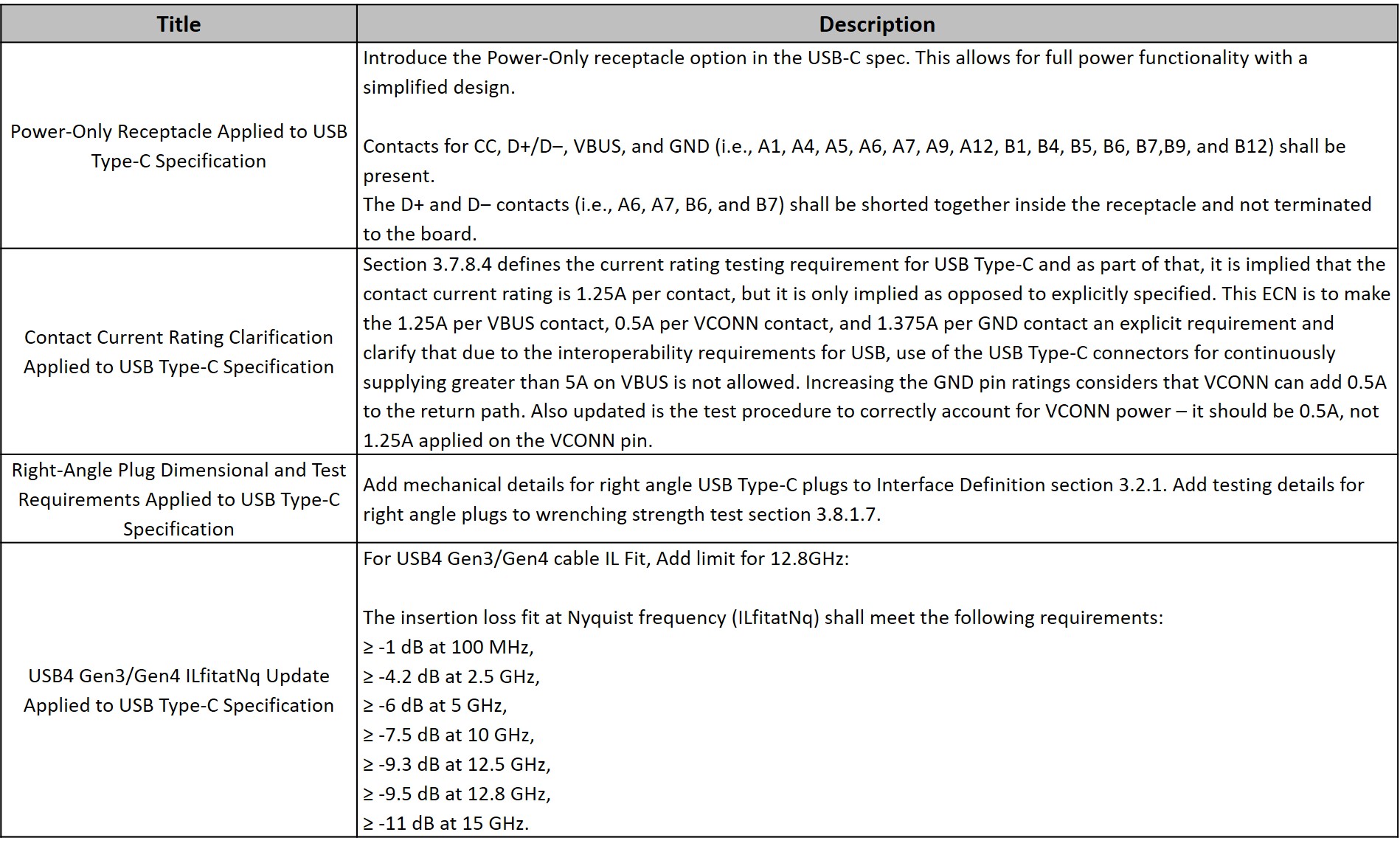 | Title | Description |
|---|---|
| Power-Only Receptacle Applied to USB Type-C Specification | Introduce the Power-Only receptacle option in the USB-C spec. This allows for full power functionality with a simplified design.<br><br>Contacts for CC, D+/D–, VBUS, and GND (i.e., A1, A4, A5, A6, A7, A9, A12, B1, B4, B5, B6, B7,B9, and B12) shall be present.<br>The D+ and D– contacts (i.e., A6, A7, B6, and B7) shall be shorted together inside the receptacle and not terminated to the board. |
| Contact Current Rating Clarification Applied to USB Type-C Specification | Section 3.7.8.4 defines the current rating testing requirement for USB Type-C and as part of that, it is implied that the contact current rating is 1.25A per contact, but it is only implied as opposed to explicitly specified. This ECN is to make the 1.25A per VBUS contact, 0.5A per VCONN contact, and 1.375A per GND contact an explicit requirement and clarify that due to the interoperability requirements for USB, use of the USB Type-C connectors for continuously supplying greater than 5A on VBUS is not allowed. Increasing the GND pin ratings considers that VCONN can add 0.5A to the return path. Also updated is the test procedure to correctly account for VCONN power – it should be 0.5A, not 1.25A applied on the VCONN pin. |
| Right-Angle Plug Dimensional and Test Requirements Applied to USB Type-C Specification | Add mechanical details for right angle USB Type-C plugs to Interface Definition section 3.2.1. Add testing details for right angle plugs to wrenching strength test section 3.8.1.7. |
| USB4 Gen3/Gen4 ILfitatNq Update Applied to USB Type-C Specification | For USB4 Gen3/Gen4 cable IL Fit, Add limit for 12.8GHz:<br><br>The insertion loss fit at Nyquist frequency (ILfitatNq) shall meet the following requirements:<br>≥ -1 dB at 100 MHz,<br>≥ -4.2 dB at 2.5 GHz,<br>≥ -6 dB at 5 GHz,<br>≥ -7.5 dB at 10 GHz,<br>≥ -9.3 dB at 12.5 GHz,<br>≥ -9.5 dB at 12.8 GHz,<br>≥ -11 dB at 15 GHz. |